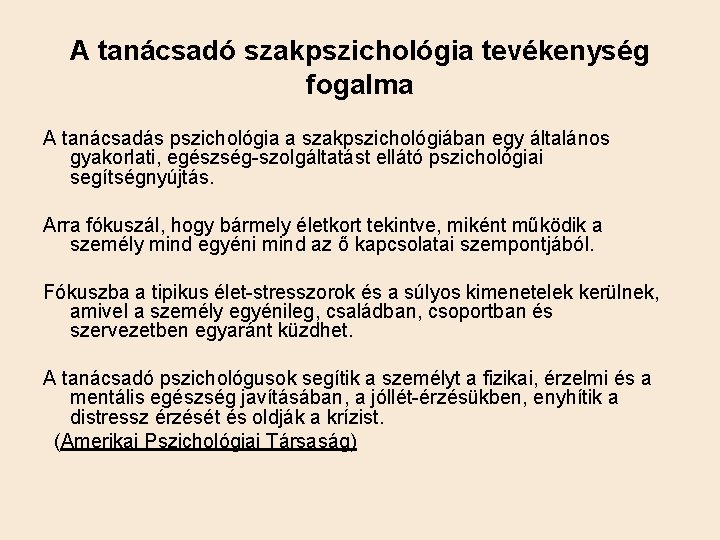 A tanácsadó szakpszichológia tevékenység fogalma

A tanácsadás pszichológia a szakpszichológiában egy általános gyakorlati, egészség-szolgáltatást ellátó pszichológiai segítségnyújtás.

Arra fókuszál, hogy bármely életkort tekintve, miként működik a személy mind egyéni mind az ő kapcsolatai szempontjából.

Fókuszba a tipikus élet-stresszorok és a súlyos kimenetelek kerülnek, amivel a személy egyénileg, családban, csoportban és szervezetben egyaránt küzdhet.

A tanácsadó pszichológusok segítik a személyt a fizikai, érzelmi és a mentális egészség javításában, a jóllét-érzésükben, enyhítik a distressz érzését és oldják a krízist.
(Amerikai Pszichológiai Társaság)